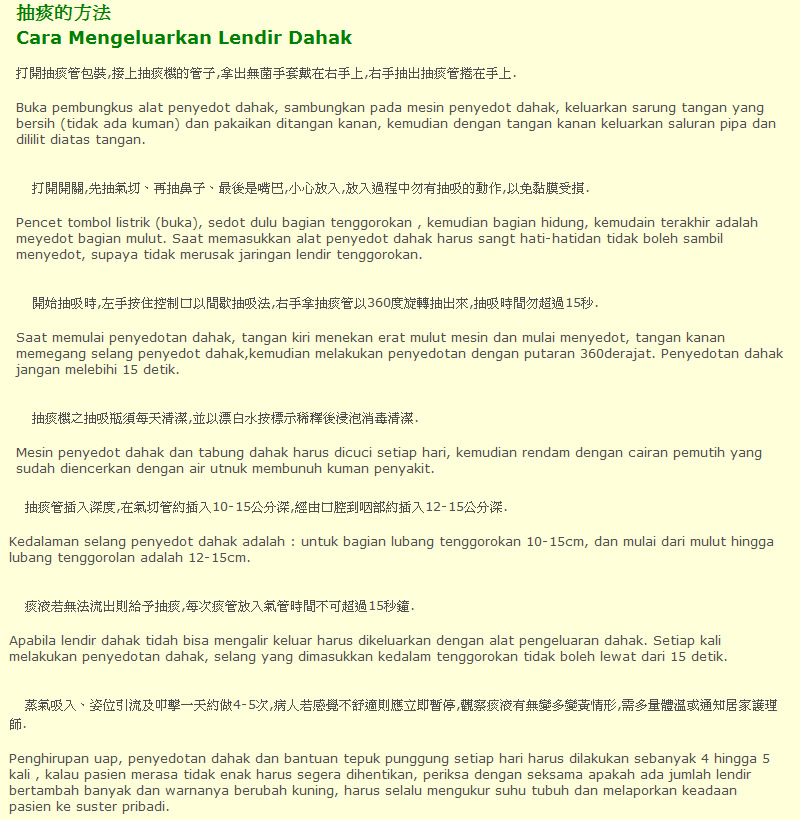 抽痰的方法
Cara Mengeluarkan Lendir Dahak

打開抽痰管包裝,接上抽痰機的管子,拿出無菌手套戴在右手上,右手抽出抽痰管捲在手上.

Buka pembungkus alat penyedot dahak, sambungkan pada mesin penyedot dahak, keluarkan sarung tangan yang bersih (tidak ada kuman) dan pakaikan ditangan kanan, kemudian dengan tangan kanan keluarkan saluran pipa dan dililit diatas tangan.

打開開關,先抽氣切、再抽鼻子、最後是嘴巴,小心放入,放入過程中勿有抽吸的動作,以免黏膜受損.

Pencet tombol listrik (buka), sedot dulu bagian tenggorokan , kemudian bagian hidung, kemudain terakhir adalah meyedot bagian mulut. Saat memasukkan alat penyedot dahak harus sangt hati-hatidan tidak boleh sambil menyedot, supaya tidak merusak jaringan lendir tenggorokan.

開始抽吸時,左手按住控制口以間歇抽吸法,右手拿抽痰管以360度旋轉抽出來,抽吸時間勿超過15秒.

Saat memulai penyedotan dahak, tangan kiri menekan erat mulut mesin dan mulai menyedot, tangan kanan memegang selang penyedot dahak,kemudian melakukan penyedotan dengan putaran 360derajat. Penyedotan dahak jangan melebihi 15 detik.

抽痰機之抽吸瓶須每天清潔,並以漂白水按標示稀釋後浸泡消毒清潔.

Mesin penyedot dahak dan tabung dahak harus dicuci setiap hari, kemudian rendam dengan cairan pemutih yang sudah diencerkan dengan air utnuk membunuh kuman penyakit.

抽痰管插入深度,在氣切管約插入10-15公分深,經由口腔到咽部約插入12-15公分深.

Kedalaman selang penyedot dahak adalah : untuk bagian lubang tenggorokan 10-15cm, dan mulai dari mulut hingga lubang tenggorolan adalah 12-15cm.

痰液若無法流出則給予抽痰,每次痰管放入氣管時間不可超過15秒鐘.

Apabila lendir dahak tidah bisa mengalir keluar harus dikeluarkan dengan alat pengeluaran dahak. Setiap kali melakukan penyedotan dahak, selang yang dimasukkan kedalam tenggorokan tidak boleh lewat dari 15 detik.

蒸氣吸入、姿位引流及叩擊一天約做4-5次,病人若感覺不舒適則應立即暫停,觀察痰液有無變多變黃情形,需多量體溫或通知居家護理師.

Penghirupan uap, penyedotan dahak dan bantuan tepuk punggung setiap hari harus dilakukan sebanyak 4 hingga 5 kali , kalau pasien merasa tidak enak harus segera dihentikan, periksa dengan seksama apakah ada jumlah lendir bertambah banyak dan warnanya berubah kuning, harus selalu mengukur suhu tubuh dan melaporkan keadaan pasien ke suster pribadi.